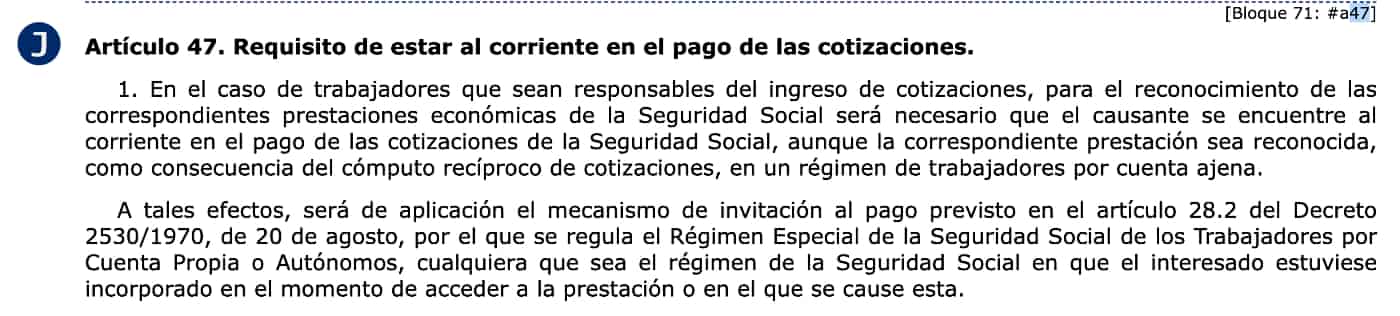 [Bloque 71: #a47]

J

Artículo 47. Requisito de estar al corriente en el pago de las cotizaciones.

1. En el caso de trabajadores que sean responsables del ingreso de cotizaciones, para el reconocimiento de las correspondientes prestaciones económicas de la Seguridad Social será necesario que el causante se encuentre al corriente en el pago de las cotizaciones de la Seguridad Social, aunque la correspondiente prestación sea reconocida, como consecuencia del cómputo recíproco de cotizaciones, en un régimen de trabajadores por cuenta ajena.

A tales efectos, será de aplicación el mecanismo de invitación al pago previsto en el artículo 28.2 del Decreto 2530/1970, de 20 de agosto, por el que se regula el Régimen Especial de la Seguridad Social de los Trabajadores por Cuenta Propia o Autónomos, cualquiera que sea el régimen de la Seguridad Social en que el interesado estuviese incorporado en el momento de acceder a la prestación o en el que se cause esta.